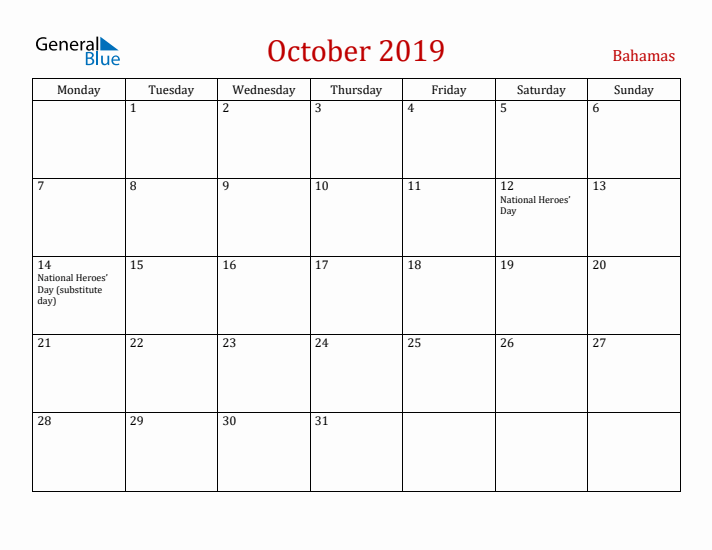 General Blue

October 2019

Bahamas

| Monday | Tuesday | Wednesday | Thursday | Friday | Saturday | Sunday |
|---|---|---|---|---|---|---|
| | 1 | 2 | 3 | 4 | 5 | 6 |
| 7 | 8 | 9 | 10 | 11 | 12 National Heroes' Day | 13 |
| 14 National Heroes' Day (substitute day) | 15 | 16 | 17 | 18 | 19 | 20 |
| 21 | 22 | 23 | 24 | 25 | 26 | 27 |
| 28 | 29 | 30 | 31 | | | |